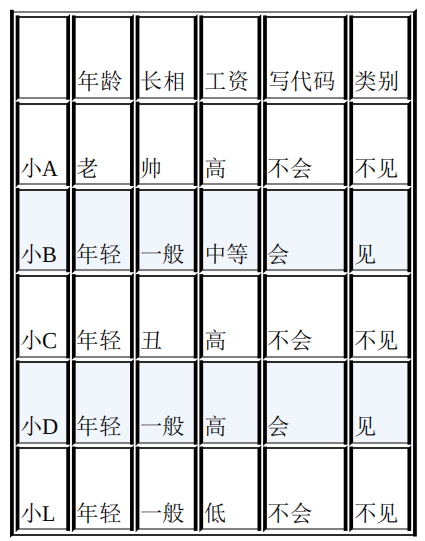 | | 年龄 | 长相 | 工资 | 写代码 | 类别 |
|---|---|---|---|---|---|
| 小A | 老 | 帅 | 高 | 不会 | 不见 |
| 小B | 年轻 | 一般 | 中等 | 会 | 见 |
| 小C | 年轻 | 丑 | 高 | 不会 | 不见 |
| 小D | 年轻 | 一般 | 高 | 会 | 见 |
| 小L | 年轻 | 一般 | 低 | 不会 | 不见 |